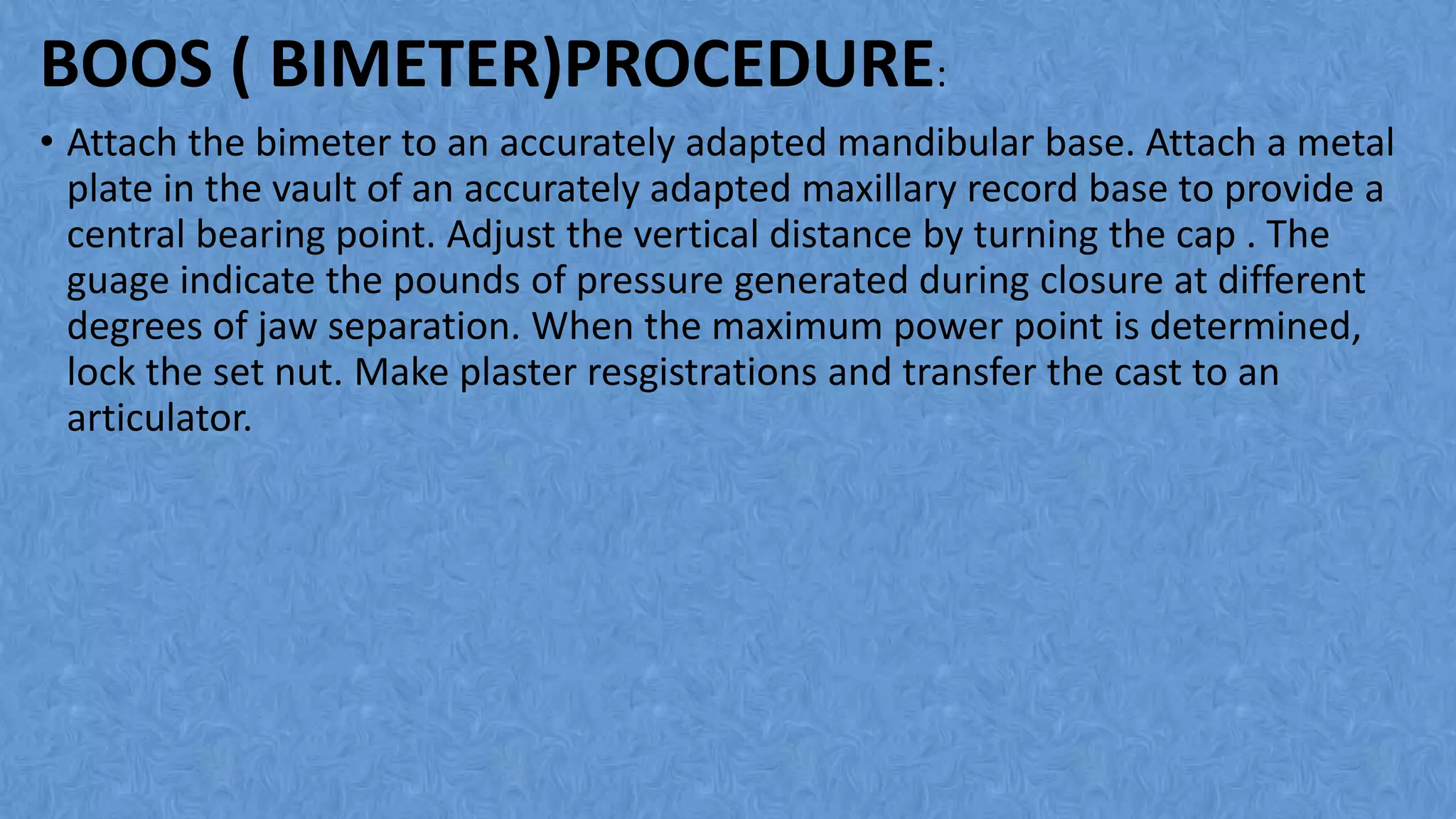 BOOS ( BIMETER)PROCEDURE:

• Attach the bimeter to an accurately adapted mandibular base. Attach a metal plate in the vault of an accurately adapted maxillary record base to provide a central bearing point. Adjust the vertical distance by turning the cap . The guage indicate the pounds of pressure generated during closure at different degrees of jaw separation. When the maximum power point is determined, lock the set nut. Make plaster resgistrations and transfer the cast to an articulator.